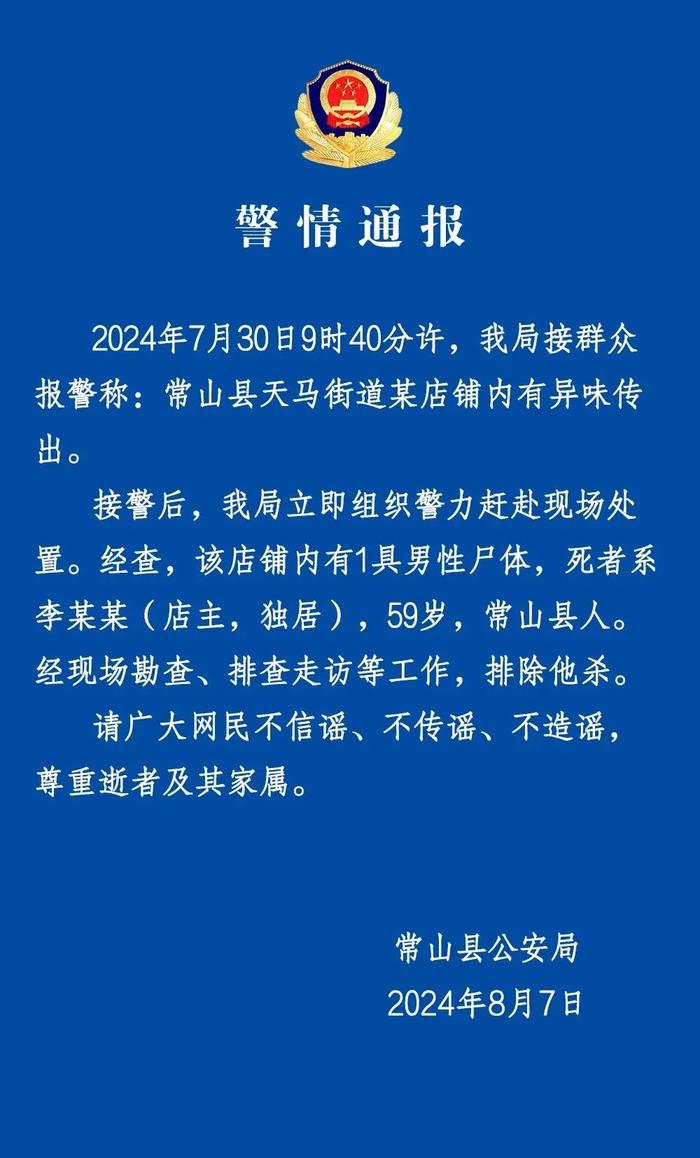 警情通报

2024年7月30日9时40分许，我局接群众报警称：常山县天马街道某店铺内有异味传出。

接警后，我局立即组织警力赶赴现场处置。经查，该店铺内有1具男性尸体，死者系李某某（店主，独居），59岁，常山县人。经现场勘查、排查走访等工作，排除他杀。

请广大网民不信谣、不传谣、不造谣，尊重逝者及其家属。

常山县公安局
2024年8月7日